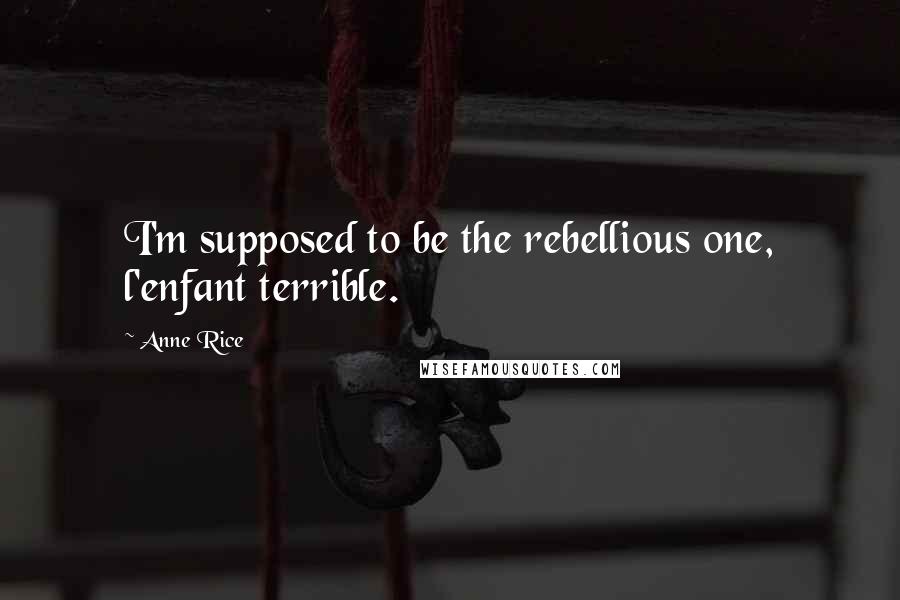 I'm supposed to be the rebellious one, l'enfant terrible.

~ Anne Rice

WISEFAMOUSQUOTES.COM